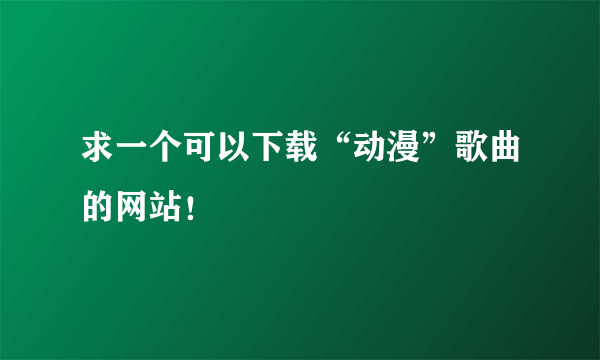 求一个可以下载“动漫”歌曲的网站！